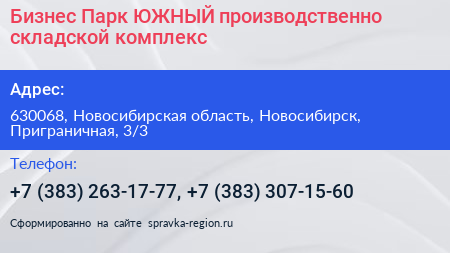 Бизнес Парк ЮЖНЫЙ производственно складской комплекс

Адрес:

630068, Новосибирская область, Новосибирск, Приграничная, 3/3

Телефон:

+7 (383) 263-17-77, +7 (383) 307-15-60

Сформированно на сайте spravka-region.ru